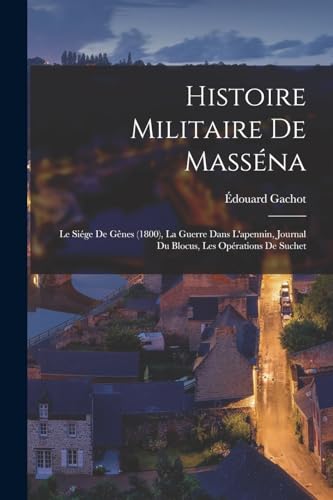 Histoire Militaire De Masséna

Édouard Gachot

Le Siége De Gênes (1800), La Guerre Dans L'apennin, Journal Du Blocus, Les Opérations De Suchet